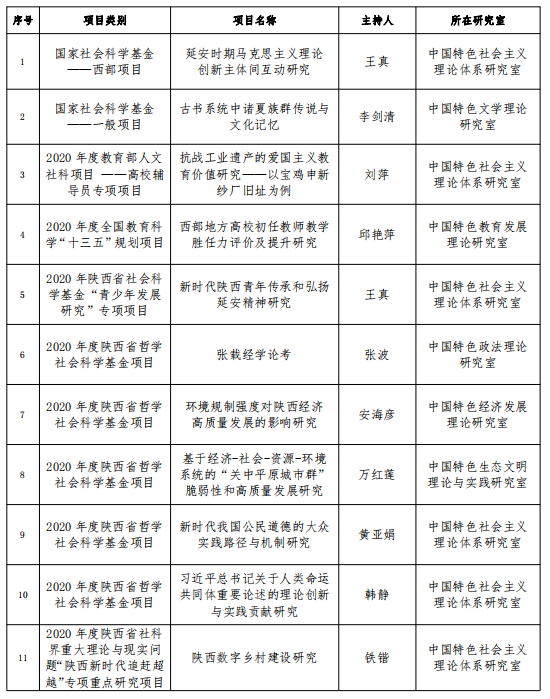 | 序号 | 项目类别 | 项目名称 | 主持人 | 所在研究室 |
|---|---|---|---|---|
| 1 | 国家社会科学基金——西部项目 | 延安时期马克思主义理论创新主体间互动研究 | 王真 | 中国特色社会主义理论体系研究室 |
| 2 | 国家社会科学基金——一般项目 | 古书系统中诸夏族群传说与文化记忆 | 李剑清 | 中国特色文学理论研究室 |
| 3 | 2020 年度教育部人文社科项目 ——高校辅导员专项项目 | 抗战工业遗产的爱国主义教育价值研究——以宝鸡申新纱厂旧址为例 | 刘萍 | 中国特色社会主义理论体系研究室 |
| 4 | 2020 年度全国教育科学“十三五”规划项目 | 西部地方高校初任教师教学胜任力评价及提升研究 | 邱艳萍 | 中国特色教育发展理论研究室 |
| 5 | 2020 年陕西省社会科学基金“青少年发展研究”专项项目 | 新时代陕西青年传承和弘扬延安精神研究 | 王真 | 中国特色社会主义理论体系研究室 |
| 6 | 2020 年度陕西省哲学社会科学基金项目 | 张载经学论考 | 张波 | 中国特色政法理论研究室 |
| 7 | 2020 年度陕西省哲学社会科学基金项目 | 环境规制强度对陕西经济高质量发展的影响研究 | 安海彦 | 中国特色经济发展理论研究室 |
| 8 | 2020 年度陕西省哲学社会科学基金项目 | 基于经济-社会-资源-环境系统的“关中平原城市群”脆弱性和高质量发展研究 | 万红莲 | 中国特色生态文明理论与实践研究室 |
| 9 | 2020 年度陕西省哲学社会科学基金项目 | 新时代我国公民道德的大众实践路径与机制研究 | 黄亚娟 | 中国特色社会主义理论体系研究室 |
| 10 | 2020 年度陕西省哲学社会科学基金项目 | 习近平总书记关于人类命运共同体重要论述的理论创新与实践贡献研究 | 韩静 | 中国特色社会主义理论体系研究室 |
| 11 | 2020 年度陕西省社科界重大理论与现实问题“陕西新时代追赶超越”专项重点研究项目 | 陕西数字乡村建设研究 | 铁锴 | 中国特色社会主义理论体系研究室 |